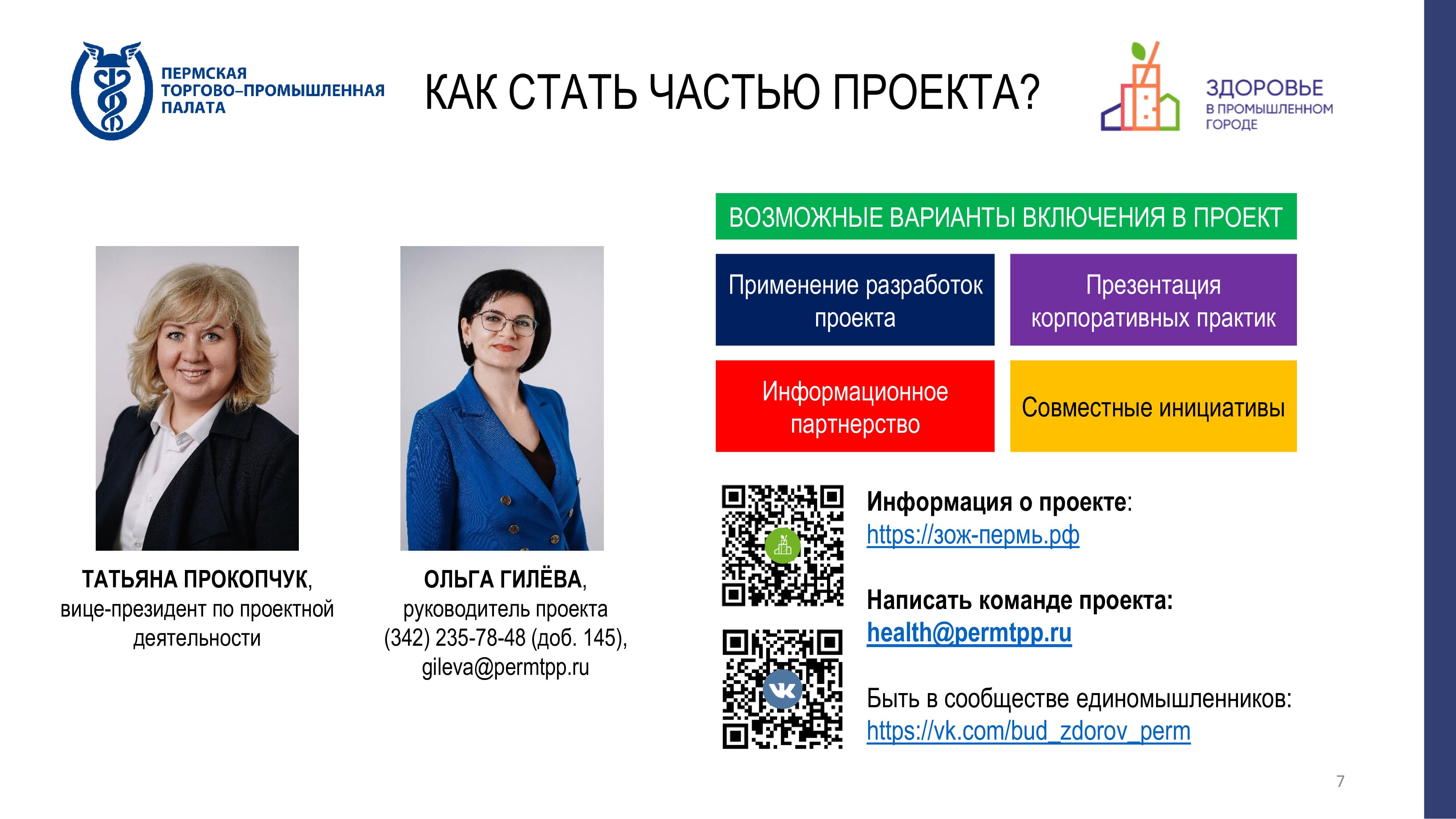 ПЕРМСКАЯ
ТОРГОВО–ПРОМЫШЛЕННАЯ
ПАЛАТА

КАК СТАТЬ ЧАСТЬЮ ПРОЕКТА?

ЗДОРОВЬЕ
В ПРОМЫШЛЕННОМ
ГОРОДЕ

ТАТЬЯНА ПРОКОПЧУК,
вице-президент по проектной деятельности

ОЛЬГА ГИЛЁВА,
руководитель проекта
(342) 235-78-48 (доб. 145),
gileva@permtpp.ru

ВОЗМОЖНЫЕ ВАРИАНТЫ ВКЛЮЧЕНИЯ В ПРОЕКТ

Применение разработок проекта

Презентация корпоративных практик

Информационное партнерство

Совместные инициативы

Информация о проекте:
https://зож-пермь.рф

Написать команде проекта:
health@permtpp.ru

Быть в сообществе единомышленников:
https://vk.com/bud_zdorov_perm

7